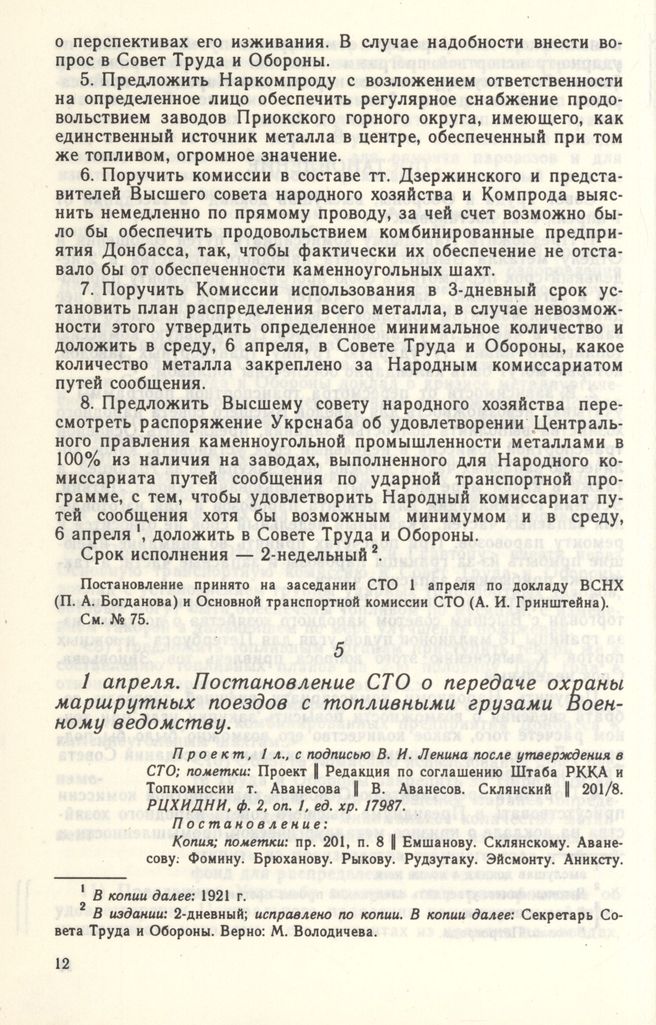 о перспективах его изживания. В случае надобности внести вопрос в Совет Труда и Обороны.

5. Предложить Наркомпроду с возложением ответственности на определенное лицо обеспечить регулярное снабжение продовольствием заводов Приокского горного округа, имеющего, как единственный источник металла в центре, обеспеченный при том же топливом, огромное значение.

6. Поручить комиссии в составе тт. Дзержинского и представителей Высшего совета народного хозяйства и Компрода выяснить немедленно по прямому проводу, за чей счет возможно было бы обеспечить продовольствием комбинированные предприятия Донбасса, так, чтобы фактически их обеспечение не отставало бы от обеспеченности каменноугольных шахт.

7. Поручить Комиссии использования в 3-дневный срок установить план распределения всего металла, в случае невозможности этого утвердить определенное минимальное количество и доложить в среду, 6 апреля, в Совете Труда и Обороны, какое количество металла закреплено за Народным комиссариатом путей сообщения.

8. Предложить Высшему совету народного хозяйства пересмотреть распоряжение Укрснаба об удовлетворении Центрального правления каменноугольной промышленности металлами в 100% из наличия на заводах, выполненного для Народного комиссариата путей сообщения по ударной транспортной программе, с тем, чтобы удовлетворить Народный комиссариат путей сообщения хотя бы возможным минимумом и в среду, 6 апреля $^1$, доложить в Совете Труда и Обороны.

Срок исполнения — 2-недельный $^2$.

Постановление принято на заседании СТО 1 апреля по докладу ВСНХ (П. А. Богданова) и Основной транспортной комиссии СТО (А. И. Гринштейна). См. № 75.

5

1 апреля. Постановление СТО о передаче охраны маршрутных поездов с топливными грузами Военному ведомству.

Проект, 1 л., с подписью В. И. Ленина после утверждения в СТО; пометки: Проект ‖ Редакция по соглашению Штаба РККА и Топкомиссии т. Аванесова ‖ В. Аванесов. Склянский ‖ 201/8. РЦХИДНИ, ф. 2, оп. 1, ед. хр. 17987.

Постановление:

Копия; пометки: пр. 201, п. 8 ‖ Емшанову. Склянскому. Аванесову. Фомину. Брюханову. Рыкову. Рудзутаку. Эйсмонту. Аниксту.

$^1$ В копии далее: 1921 г.

$^2$ В издании: 2-дневный; исправлено по копии. В копии далее: Секретарь Совета Труда и Обороны. Верно: М. Володичева.

12